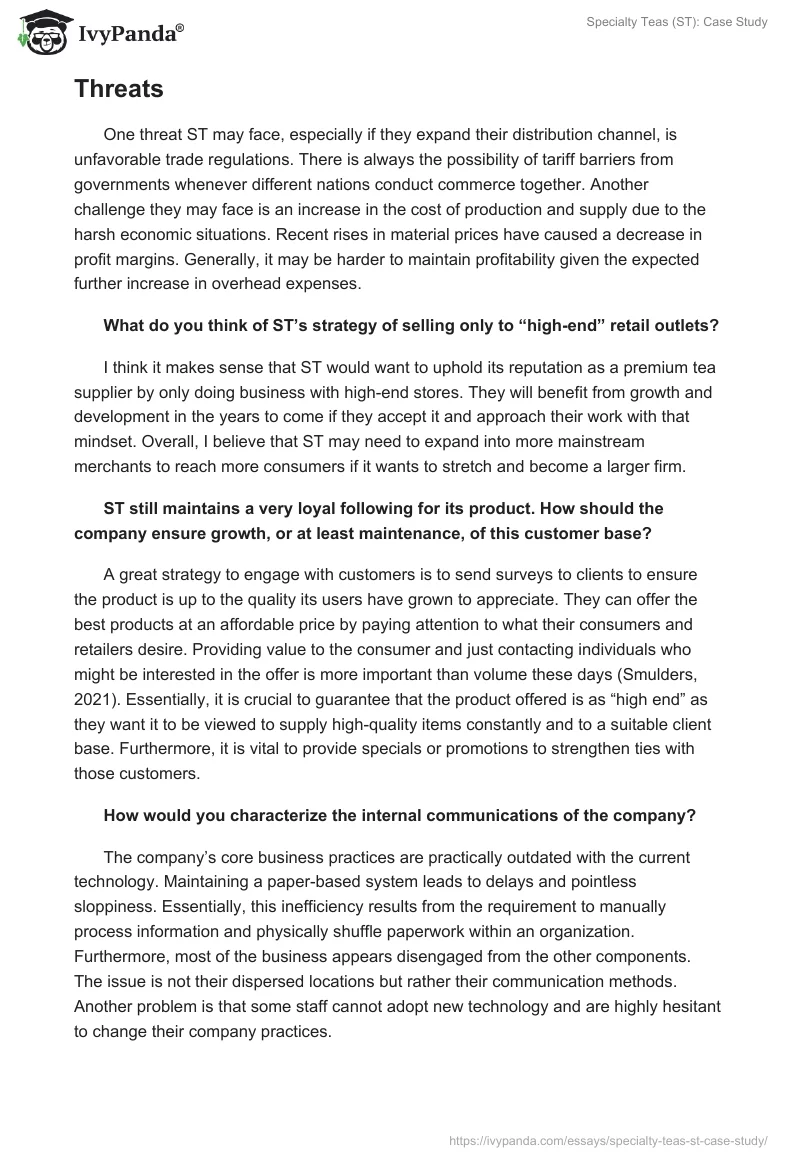 IvyPanda®

Specialty Teas (ST): Case Study

Threats

One threat ST may face, especially if they expand their distribution channel, is unfavorable trade regulations. There is always the possibility of tariff barriers from governments whenever different nations conduct commerce together. Another challenge they may face is an increase in the cost of production and supply due to the harsh economic situations. Recent rises in material prices have caused a decrease in profit margins. Generally, it may be harder to maintain profitability given the expected further increase in overhead expenses.

What do you think of ST's strategy of selling only to "high-end" retail outlets?

I think it makes sense that ST would want to uphold its reputation as a premium tea supplier by only doing business with high-end stores. They will benefit from growth and development in the years to come if they accept it and approach their work with that mindset. Overall, I believe that ST may need to expand into more mainstream merchants to reach more consumers if it wants to stretch and become a larger firm.

ST still maintains a very loyal following for its product. How should the company ensure growth, or at least maintenance, of this customer base?

A great strategy to engage with customers is to send surveys to clients to ensure the product is up to the quality its users have grown to appreciate. They can offer the best products at an affordable price by paying attention to what their consumers and retailers desire. Providing value to the consumer and just contacting individuals who might be interested in the offer is more important than volume these days (Smulders, 2021). Essentially, it is crucial to guarantee that the product offered is as "high end" as they want it to be viewed to supply high-quality items constantly and to a suitable client base. Furthermore, it is vital to provide specials or promotions to strengthen ties with those customers.

How would you characterize the internal communications of the company?

The company's core business practices are practically outdated with the current technology. Maintaining a paper-based system leads to delays and pointless sloppiness. Essentially, this inefficiency results from the requirement to manually process information and physically shuffle paperwork within an organization. Furthermore, most of the business appears disengaged from the other components. The issue is not their dispersed locations but rather their communication methods. Another problem is that some staff cannot adopt new technology and are highly hesitant to change their company practices.

https://ivypanda.com/essays/specialty-teas-st-case-study/